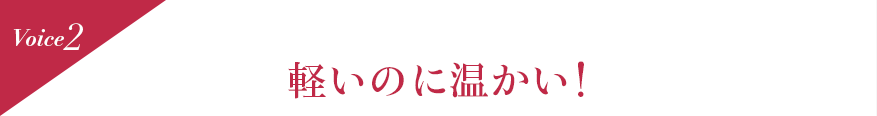 Voice2

軽いのに温かい！